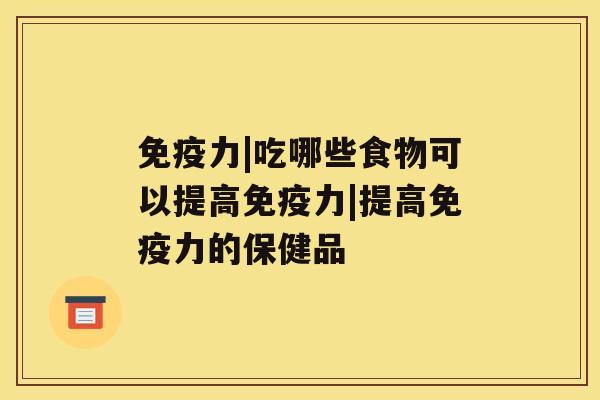 免疫力|吃哪些食物可以提高免疫力|提高免疫力的保健品